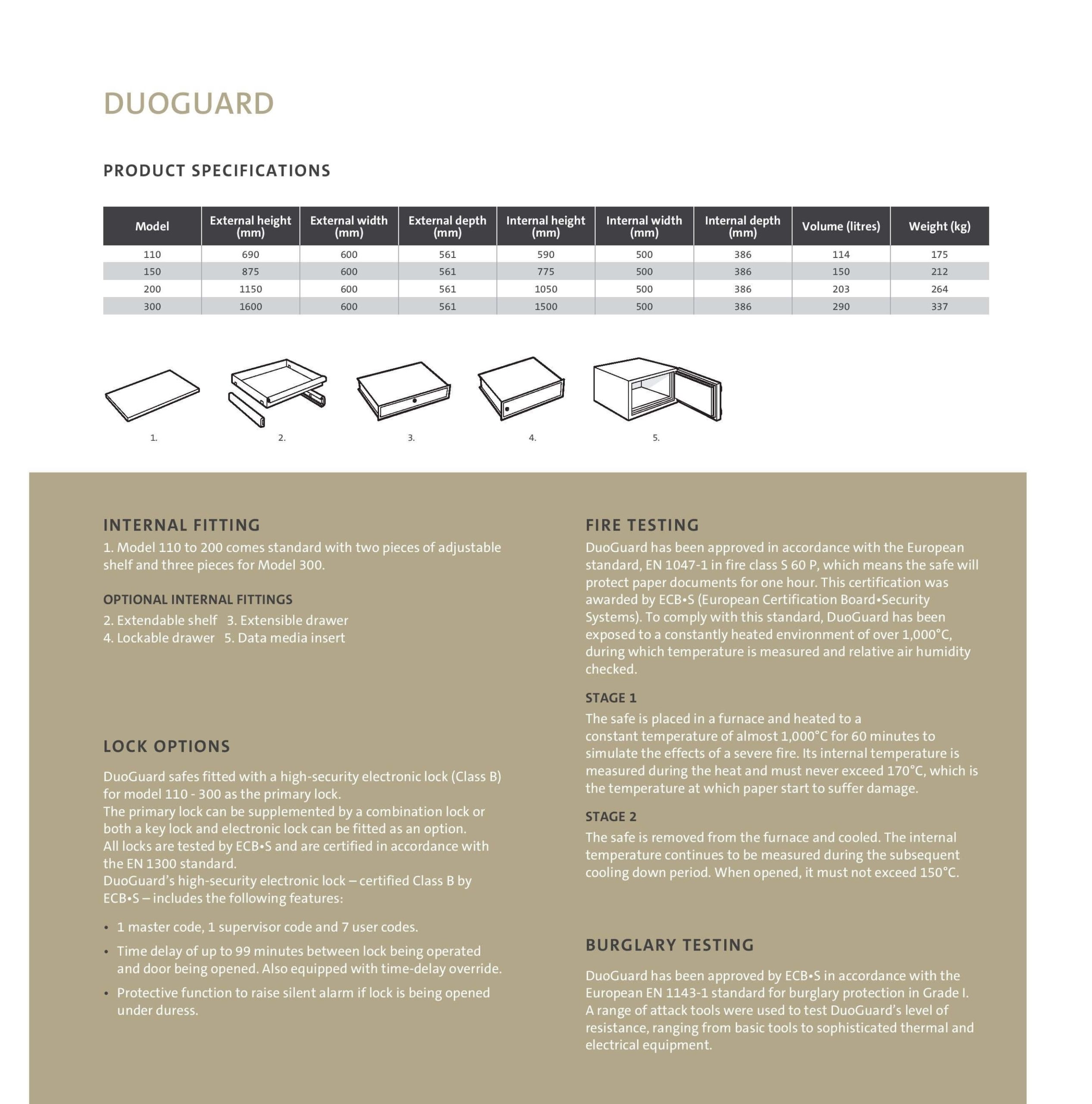 DUOGUARD

PRODUCT SPECIFICATIONS

| Model | External height (mm) | External width (mm) | External depth (mm) | Internal height (mm) | Internal width (mm) | Internal depth (mm) | Volume (litres) | Weight (kg) |
|---|---|---|---|---|---|---|---|---|
| 110 | 690 | 600 | 561 | 590 | 500 | 386 | 114 | 175 |
| 150 | 875 | 600 | 561 | 775 | 500 | 386 | 150 | 212 |
| 200 | 1150 | 600 | 561 | 1050 | 500 | 386 | 203 | 264 |
| 300 | 1600 | 600 | 561 | 1500 | 500 | 386 | 290 | 337 |

1. 2. 3. 4. 5.

INTERNAL FITTING
1. Model 110 to 200 comes standard with two pieces of adjustable shelf and three pieces for Model 300.

OPTIONAL INTERNAL FITTINGS
2. Extendable shelf 3. Extensible drawer
4. Lockable drawer 5. Data media insert

LOCK OPTIONS
DuoGuard safes fitted with a high-security electronic lock (Class B) for model 110 - 300 as the primary lock.
The primary lock can be supplemented by a combination lock or both a key lock and electronic lock can be fitted as an option.
All locks are tested by ECB•S and are certified in accordance with the EN 1300 standard.
DuoGuard's high-security electronic lock – certified Class B by ECB•S – includes the following features:

• 1 master code, 1 supervisor code and 7 user codes.
• Time delay of up to 99 minutes between lock being operated and door being opened. Also equipped with time-delay override.
• Protective function to raise silent alarm if lock is being opened under duress.

FIRE TESTING
DuoGuard has been approved in accordance with the European standard, EN 1047-1 in fire class S 60 P, which means the safe will protect paper documents for one hour. This certification was awarded by ECB•S (European Certification Board•Security Systems). To comply with this standard, DuoGuard has been exposed to a constantly heated environment of over 1,000°C, during which temperature is measured and relative air humidity checked.

STAGE 1
The safe is placed in a furnace and heated to a constant temperature of almost 1,000°C for 60 minutes to simulate the effects of a severe fire. Its internal temperature is measured during the heat and must never exceed 170°C, which is the temperature at which paper start to suffer damage.

STAGE 2
The safe is removed from the furnace and cooled. The internal temperature continues to be measured during the subsequent cooling down period. When opened, it must not exceed 150°C.

BURGLARY TESTING
DuoGuard has been approved by ECB•S in accordance with the European EN 1143-1 standard for burglary protection in Grade I. A range of attack tools were used to test DuoGuard's level of resistance, ranging from basic tools to sophisticated thermal and electrical equipment.